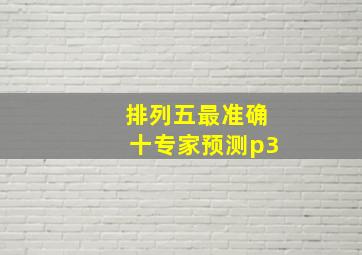 排列五最准确
十专家预测p3